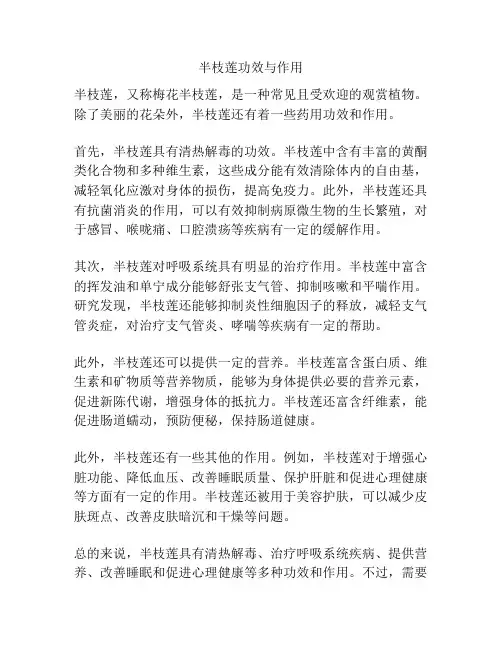 半枝莲功效与作用

半枝莲，又称梅花半枝莲，是一种常见且受欢迎的观赏植物。除了美丽的花朵外，半枝莲还有着一些药用功效和作用。

首先，半枝莲具有清热解毒的功效。半枝莲中含有丰富的黄酮类化合物和多种维生素，这些成分能有效清除体内的自由基，减轻氧化应激对身体的损伤，提高免疫力。此外，半枝莲还具有抗菌消炎的作用，可以有效抑制病原微生物的生长繁殖，对于感冒、喉咙痛、口腔溃疡等疾病有一定的缓解作用。

其次，半枝莲对呼吸系统具有明显的治疗作用。半枝莲中富含的挥发油和单宁成分能够舒张支气管、抑制咳嗽和平喘作用。研究发现，半枝莲还能够抑制炎性细胞因子的释放，减轻支气管炎症，对治疗支气管炎、哮喘等疾病有一定的帮助。

此外，半枝莲还可以提供一定的营养。半枝莲富含蛋白质、维生素和矿物质等营养物质，能够为身体提供必要的营养元素，促进新陈代谢，增强身体的抵抗力。半枝莲还富含纤维素，能促进肠道蠕动，预防便秘，保持肠道健康。

此外，半枝莲还有一些其他的作用。例如，半枝莲对于增强心脏功能、降低血压、改善睡眠质量、保护肝脏和促进心理健康等方面有一定的作用。半枝莲还被用于美容护肤，可以减少皮肤斑点、改善皮肤暗沉和干燥等问题。

总的来说，半枝莲具有清热解毒、治疗呼吸系统疾病、提供营养、改善睡眠和促进心理健康等多种功效和作用。不过，需要